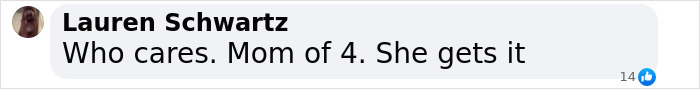 Lauren Schwartz
Who cares. Mom of 4. She gets it
14